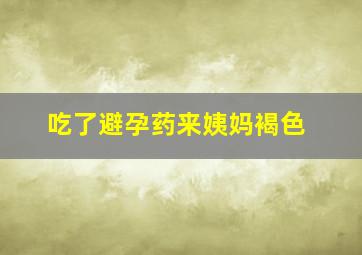 吃了避孕药来姨妈褐色